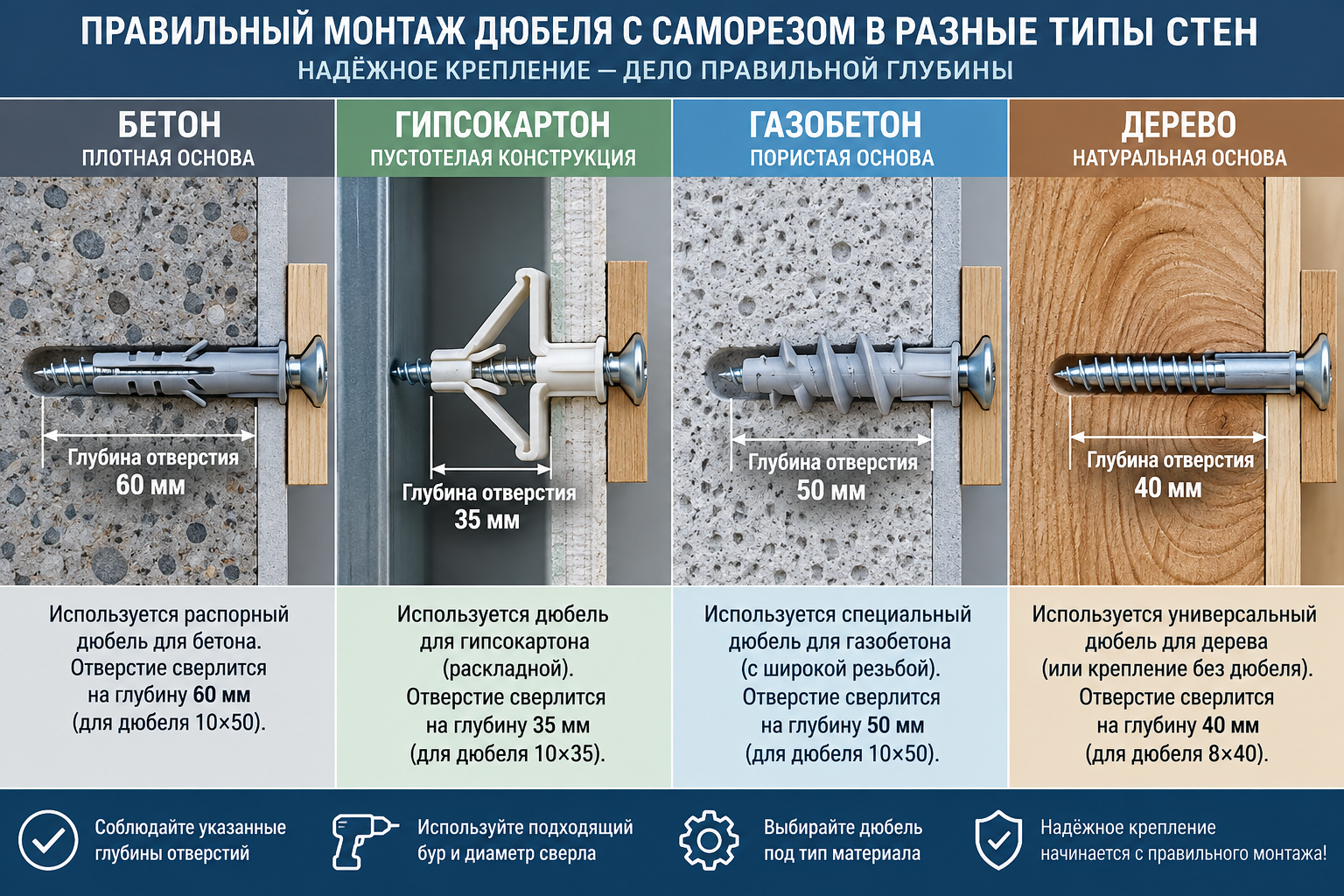 ПРАВИЛЬНЫЙ МОНТАЖ ДЮБЕЛЯ С САМОРЕЗОМ В РАЗНЫЕ ТИПЫ СТЕН
НАДЁЖНОЕ КРЕПЛЕНИЕ — ДЕЛО ПРАВИЛЬНОЙ ГЛУБИНЫ

БЕТОН
ПЛОТНАЯ ОСНОВА

Глубина отверстия
60 мм

Используется распорный дюбель для бетона. Отверстие сверлится на глубину 60 мм (для дюбеля 10×50).

ГИПСОКАРТОН
ПУСТОТЕЛАЯ КОНСТРУКЦИЯ

Глубина отверстия
35 мм

Используется дюбель для гипсокартона (раскладной). Отверстие сверлится на глубину 35 мм (для дюбеля 10×35).

ГАЗОБЕТОН
ПОРИСТАЯ ОСНОВА

Глубина отверстия
50 мм

Используется специальный дюбель для газобетона (с широкой резьбой). Отверстие сверлится на глубину 50 мм (для дюбеля 10×50).

ДЕРЕВО
НАТУРАЛЬНАЯ ОСНОВА

Глубина отверстия
40 мм

Используется универсальный дюбель для дерева (или крепление без дюбеля). Отверстие сверлится на глубину 40 мм (для дюбеля 8×40).

Соблюдайте указанные глубины отверстий

Используйте подходящий бур и диаметр сверла

Выбирайте дюбель под тип материала

Надёжное крепление начинается с правильного монтажа!